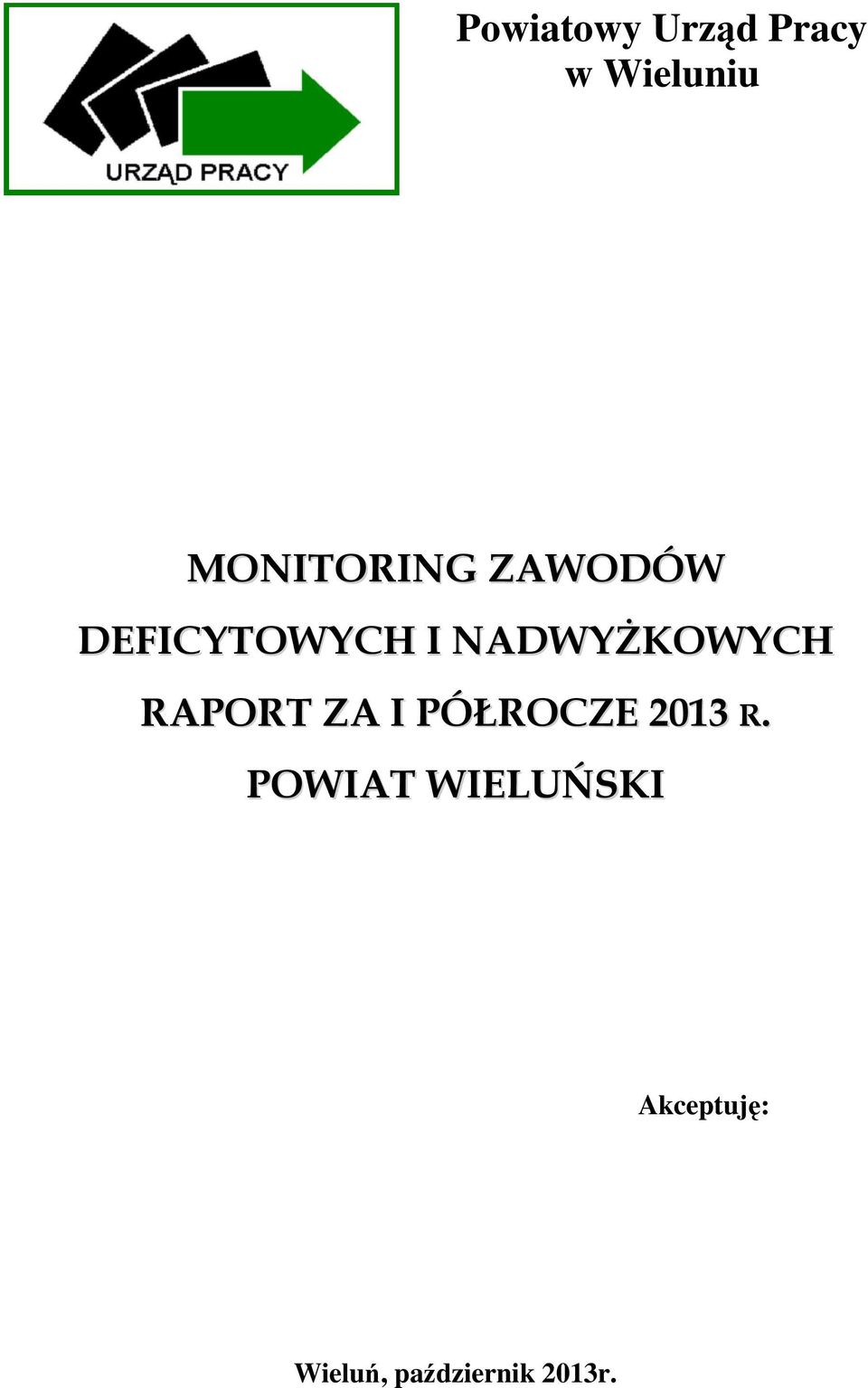 URZĄD PRACY

Powiatowy Urząd Pracy w Wieluniu

MONITORING ZAWODÓW DEFICYTOWYCH I NADWYŻKOWYCH

RAPORT ZA I PÓŁROCZE 2013 R.

POWIAT WIELUŃSKI

Akceptuję:

Wieluń, październik 2013r.